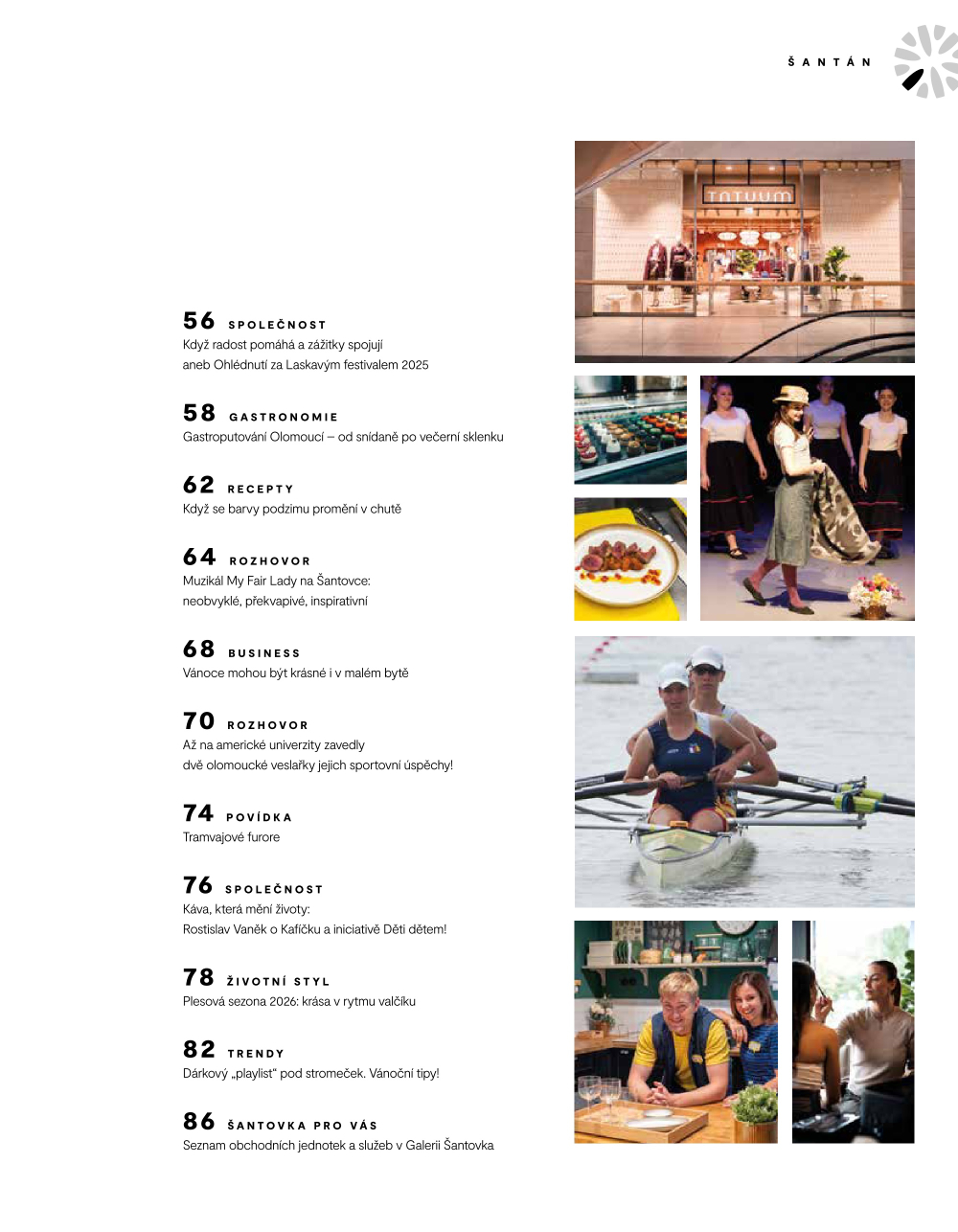 ŠANTÁN

56 SPOLEČNOST
Když radost pomáhá a zážitky spojují aneb Ohlédnutí za Laskavým festivalem 2025

58 GASTRONOMIE
Gastroputování Olomoucí – od snídaně po večerní sklenku

62 RECEPTY
Když se barvy podzimu promění v chutě

64 ROZHOVOR
Muzikál My Fair Lady na Šantovce: neobvyklé, překvapivé, inspirativní

68 BUSINESS
Vánoce mohou být krásné i v malém bytě

70 ROZHOVOR
Až na americké univerzity zavedly dvě olomoucké veslařky jejich sportovní úspěchy!

74 POVÍDKA
Tramvajové furore

76 SPOLEČNOST
Káva, která mění životy: Rostislav Vaněk o Kafíčku a iniciativě Děti dětem!

78 ŽIVOTNÍ STYL
Plesová sezona 2026: krása v rytmu valčíku

82 TRENDY
Dárkový „playlist“ pod stromeček. Vánoční tipy!

86 ŠANTOVKA PRO VÁS
Seznam obchodních jednotek a služeb v Galerii Šantovka

TATUUM